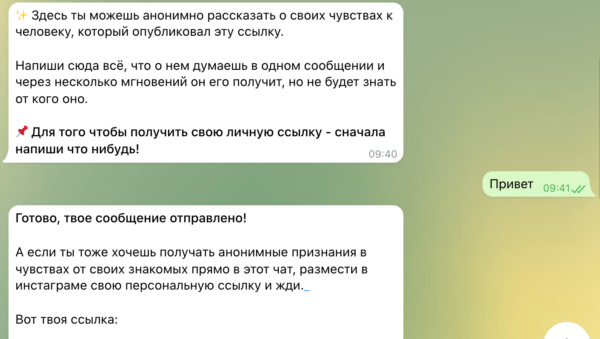 ✨ Здесь ты можешь анонимно рассказать о своих чувствах к человеку, который опубликовал эту ссылку.

Напиши сюда всё, что о нем думаешь в одном сообщении и через несколько мгновений он его получит, но не будет знать от кого оно.

📌 Для того чтобы получить свою личную ссылку - сначала напиши что нибудь!
09:40

Привет 09:41

Готово, твое сообщение отправлено!

А если ты тоже хочешь получать анонимные признания в чувствах от своих знакомых прямо в этот чат, размести в инстаграме свою персональную ссылку и жди._

Вот твоя ссылка: